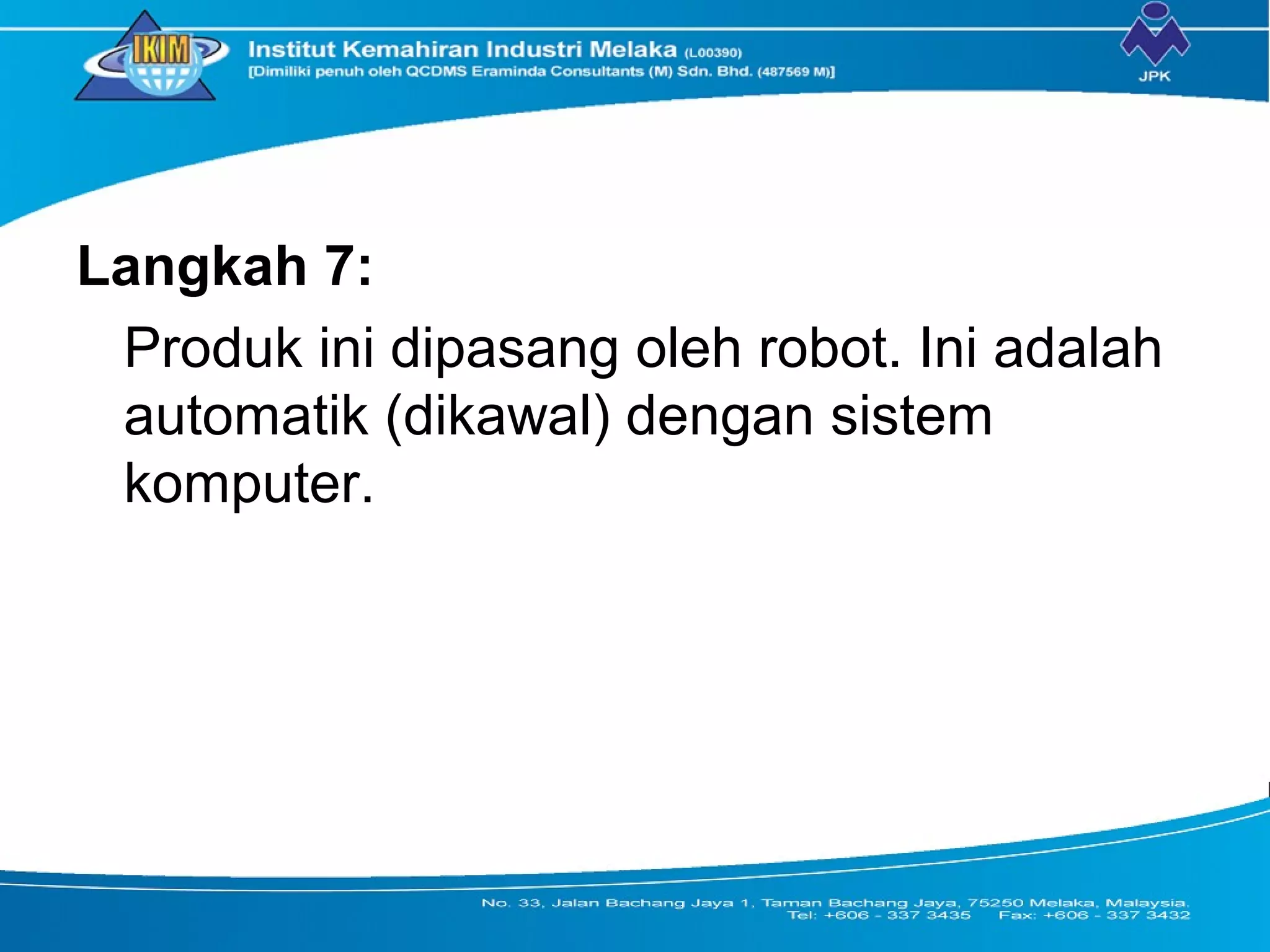 IKIM

Institut Kemahiran Industri Melaka (L00390)
[Dimiliki penuh oleh QCDMS Eraminda Consultants (M) Sdn. Bhd. (487569 M)]

JPK

Langkah 7:

Produk ini dipasang oleh robot. Ini adalah automatik (dikawal) dengan sistem komputer.

No. 33, Jalan Bachang Jaya 1, Taman Bachang Jaya, 75250 Melaka, Malaysia.
Tel: +606 - 337 3435 Fax: +606 - 337 3432